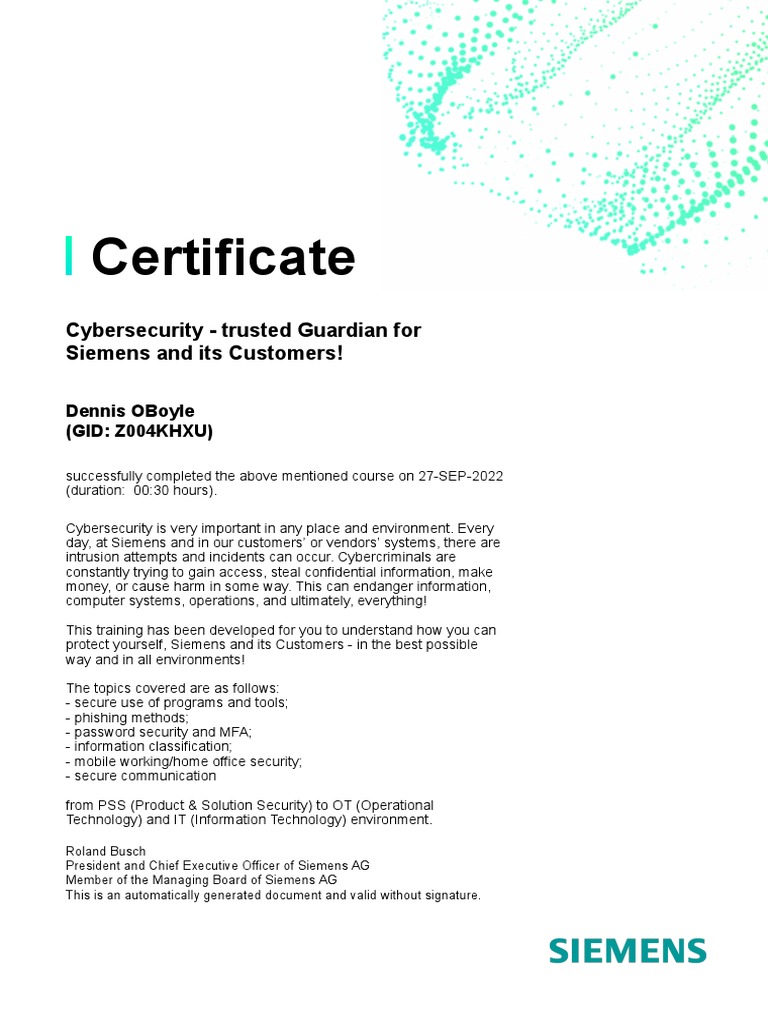 Certificate

Cybersecurity - trusted Guardian for Siemens and its Customers!

Dennis OBoyle
(GID: Z004KHXU)

successfully completed the above mentioned course on 27-SEP-2022 (duration: 00:30 hours).

Cybersecurity is very important in any place and environment. Every day, at Siemens and in our customers' or vendors' systems, there are intrusion attempts and incidents can occur. Cybercriminals are constantly trying to gain access, steal confidential information, make money, or cause harm in some way. This can endanger information, computer systems, operations, and ultimately, everything!

This training has been developed for you to understand how you can protect yourself, Siemens and its Customers - in the best possible way and in all environments!

The topics covered are as follows:
- secure use of programs and tools;
- phishing methods;
- password security and MFA;
- information classification;
- mobile working/home office security;
- secure communication

from PSS (Product & Solution Security) to OT (Operational Technology) and IT (Information Technology) environment.

Roland Busch
President and Chief Executive Officer of Siemens AG
Member of the Managing Board of Siemens AG
This is an automatically generated document and valid without signature.

SIEMENS